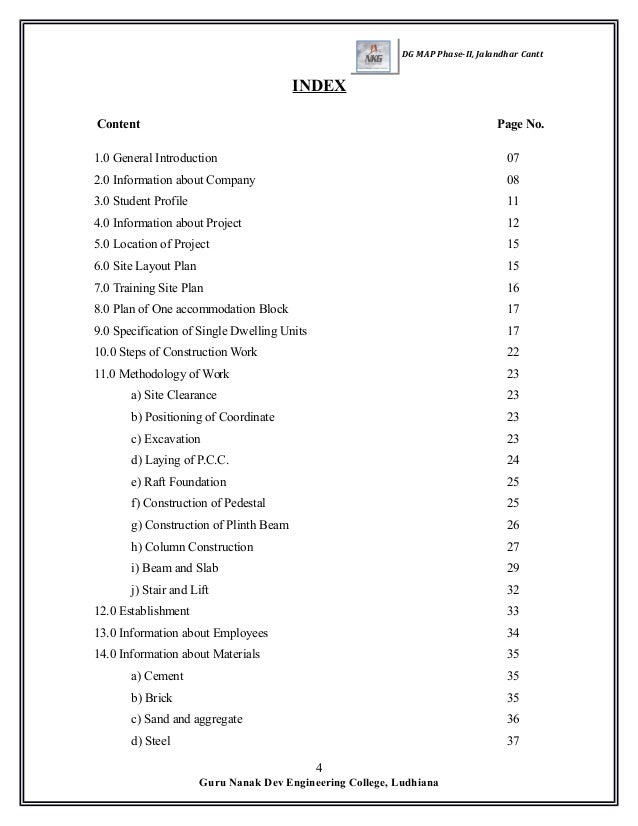 NKG DG MAP Phase-II, Jalandhar Cantt

INDEX

| Content | Page No. |
|---|---|
| 1.0 General Introduction | 07 |
| 2.0 Information about Company | 08 |
| 3.0 Student Profile | 11 |
| 4.0 Information about Project | 12 |
| 5.0 Location of Project | 15 |
| 6.0 Site Layout Plan | 15 |
| 7.0 Training Site Plan | 16 |
| 8.0 Plan of One accommodation Block | 17 |
| 9.0 Specification of Single Dwelling Units | 17 |
| 10.0 Steps of Construction Work | 22 |
| 11.0 Methodology of Work | 23 |
| a) Site Clearance | 23 |
| b) Positioning of Coordinate | 23 |
| c) Excavation | 23 |
| d) Laying of P.C.C. | 24 |
| e) Raft Foundation | 25 |
| f) Construction of Pedestal | 25 |
| g) Construction of Plinth Beam | 26 |
| h) Column Construction | 27 |
| i) Beam and Slab | 29 |
| j) Stair and Lift | 32 |
| 12.0 Establishment | 33 |
| 13.0 Information about Employees | 34 |
| 14.0 Information about Materials | 35 |
| a) Cement | 35 |
| b) Brick | 35 |
| c) Sand and aggregate | 36 |
| d) Steel | 37 |

4
Guru Nanak Dev Engineering College, Ludhiana